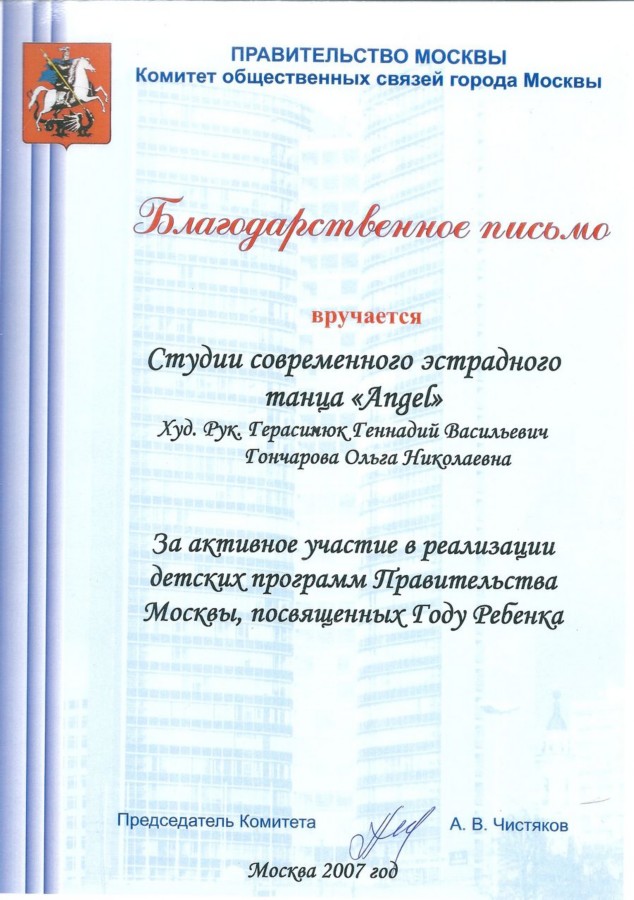 ПРАВИТЕЛЬСТВО МОСКВЫ
Комитет общественных связей города Москвы

Благодарственное письмо

вручается

Студии современного эстрадного танца «Angel»
Худ. Рук. Герасимюк Геннадий Васильевич
Гончарова Ольга Николаевна

За активное участие в реализации детских программ Правительства Москвы, посвященных Году Ребенка

Председатель Комитета
А. В. Чистяков

Москва 2007 год